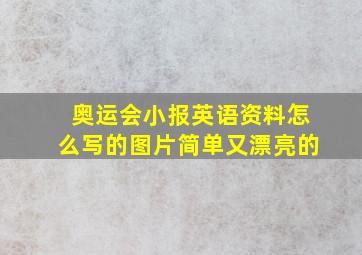 奥运会小报英语资料怎么写的图片简单又漂亮的